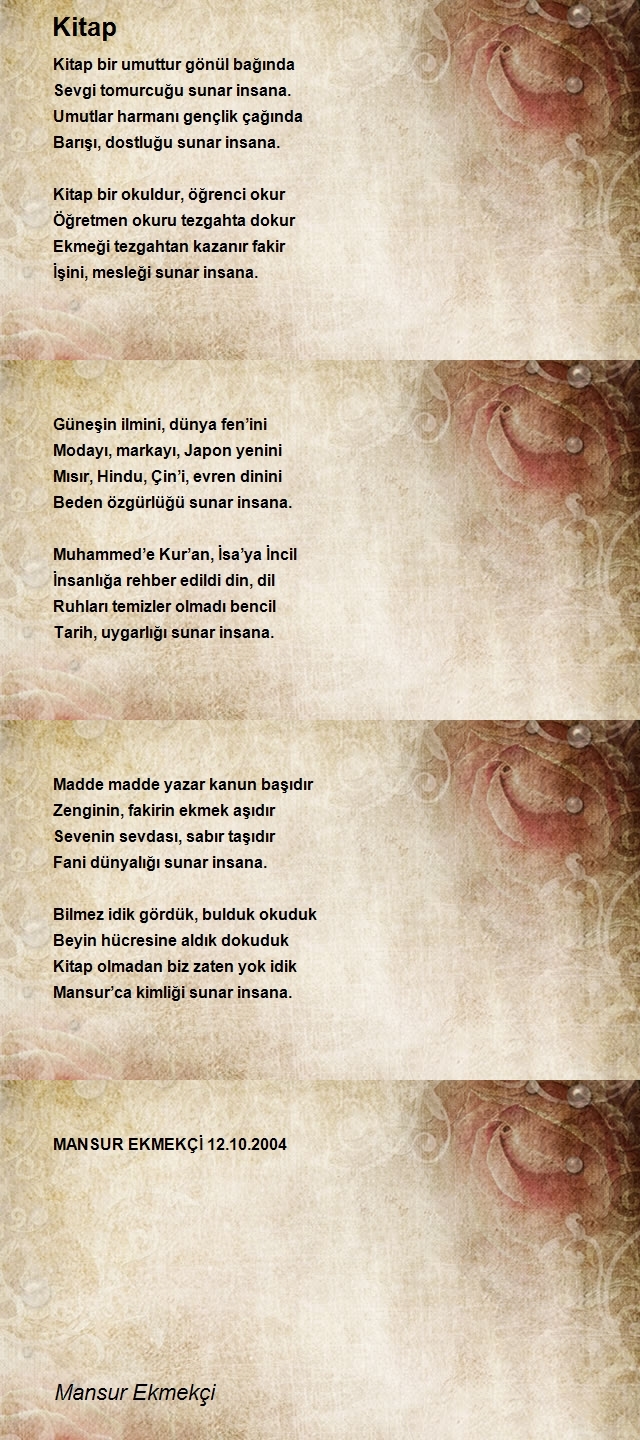 Kitap

Kitap bir umuttur gönül bağında
Sevgi tomurcuğu sunar insana.
Umutlar harmanı gençlik çağında
Barışı, dostluğu sunar insana.

Kitap bir okuldur, öğrenci okur
Öğretmen okuru tezgahta dokur
Ekmeği tezgahtan kazanır fakir
İşini, mesleği sunar insana.

Güneşin ilmini, dünya fen'ini
Modayı, markayı, Japon yenini
Mısır, Hindu, Çin'i, evren dinini
Beden özgürlüğü sunar insana.

Muhammed'e Kur'an, İsa'ya İncil
İnsanlığa rehber edildi din, dil
Ruhları temizler olmadı bencil
Tarih, uygarlığı sunar insana.

Madde madde yazar kanun başıdır
Zenginin, fakirin ekmek aşıdır
Sevenin sevdası, sabır taşıdır
Fani dünyalığı sunar insana.

Bilmez idik gördük, bulduk okuduk
Beyin hücresine aldık dokuduk
Kitap olmadan biz zaten yok idik
Mansur'ca kimliği sunar insana.

MANSUR EKMEKÇİ 12.10.2004

Mansur Ekmekçi